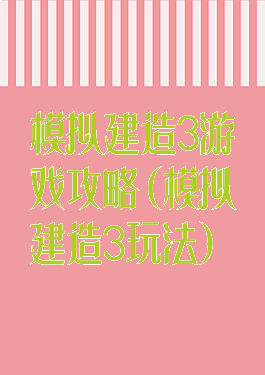 模拟建造3游戏攻略（模拟建造3玩法）